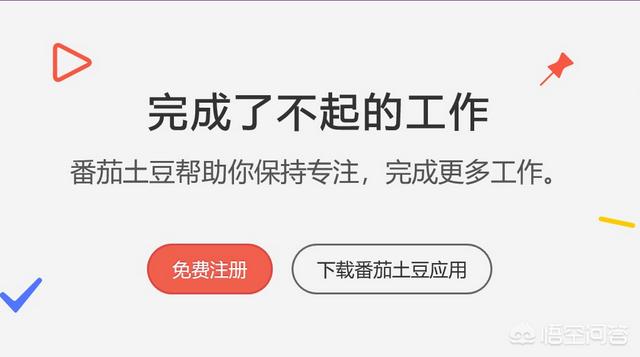 完成了不起的工作

番茄土豆帮助你保持专注，完成更多工作。

免费注册

下载番茄土豆应用

悟空问答